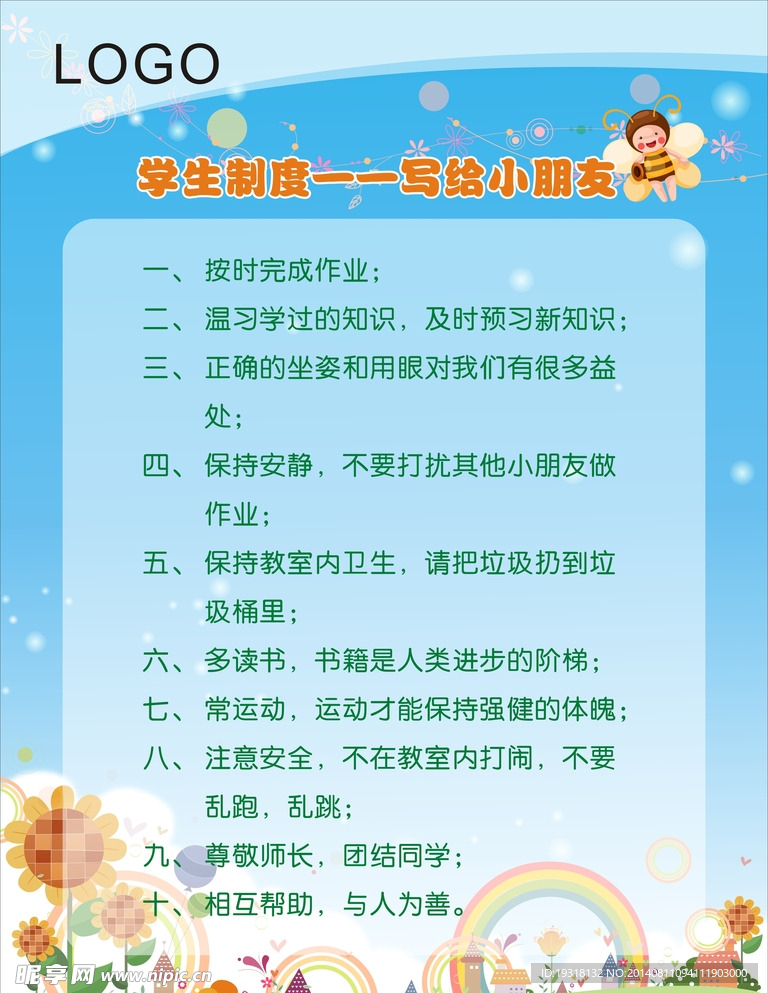 LOGO

学生制度——写给小朋友

一、按时完成作业；

二、温习学过的知识，及时预习新知识；

三、正确的坐姿和用眼对我们有很多益处；

四、保持安静，不要打扰其他小朋友做作业；

五、保持教室内卫生，请把垃圾扔到垃圾桶里；

六、多读书，书籍是人类进步的阶梯；

七、常运动，运动才能保持强健的体魄；

八、注意安全，不在教室内打闹，不要乱跑，乱跳；

九、尊敬师长，团结同学；

十、相互帮助，与人为善。

昵享网 www.nipic.cn

ID:19318132 NO:20140811094111903000